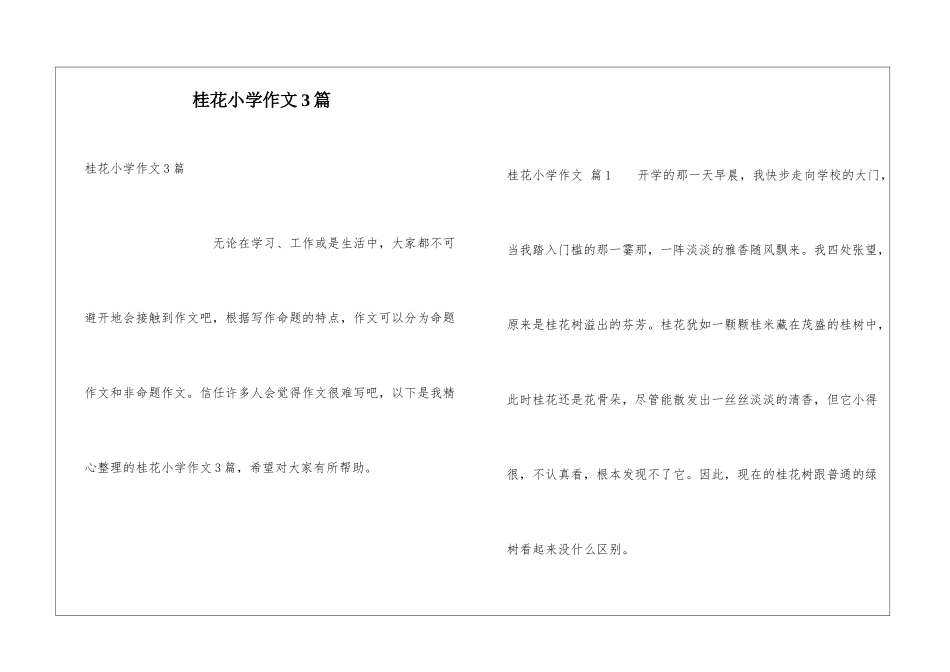 桂花小学作文3篇

桂花小学作文3篇

无论在学习、工作或是生活中，大家都不可避开地会接触到作文吧，根据写作命题的特点，作文可以分为命题作文和非命题作文。信任许多人会觉得作文很难写吧，以下是我精心整理的桂花小学作文3篇，希望对大家有所帮助。

桂花小学作文 篇1 开学的那一天早晨，我快步走向学校的大门，当我踏入门槛的那一霎那，一阵淡淡的雅香随风飘来。我四处张望，原来是桂花树溢出的芬芳。桂花犹如一颗颗桂米藏在茂盛的桂树中，此时桂花还是花骨朵，尽管能散发出一丝丝淡淡的清香，但它小得很，不认真看，根本发现不了它。因此，现在的桂花树跟普通的绿树看起来没什么区别。